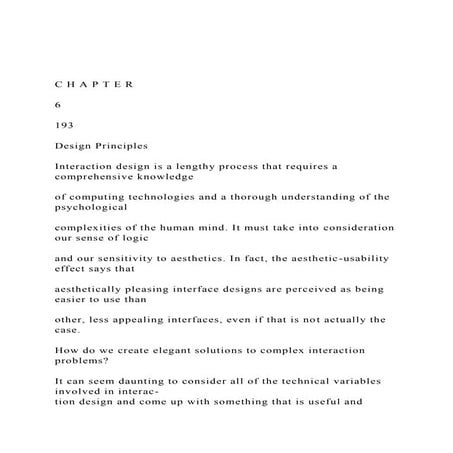 C H A P T E R

6

193

Design Principles

Interaction design is a lengthy process that requires a comprehensive knowledge

of computing technologies and a thorough understanding of the psychological

complexities of the human mind. It must take into consideration our sense of logic

and our sensitivity to aesthetics. In fact, the aesthetic-usability effect says that

aesthetically pleasing interface designs are perceived as being easier to use than

other, less appealing interfaces, even if that is not actually the case.

How do we create elegant solutions to complex interaction problems?

It can seem daunting to consider all of the technical variables involved in interaction design and come up with something that is useful and